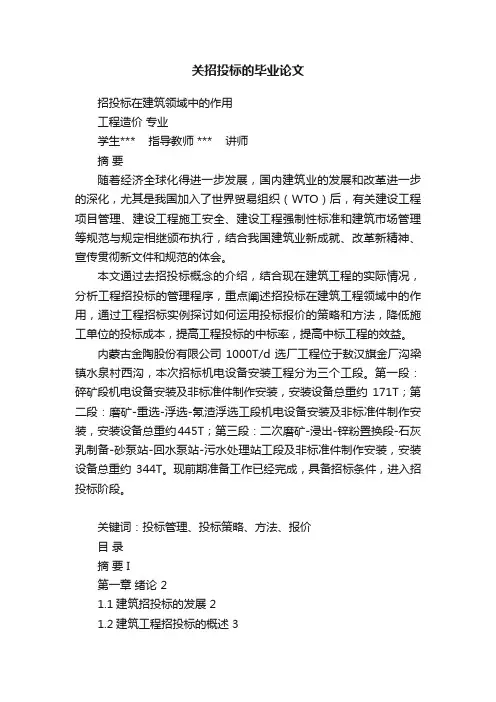 关招投标的毕业论文

招投标在建筑领域中的作用

工程造价 专业

学生*** 指导教师 *** 讲师

摘 要

随着经济全球化得进一步发展，国内建筑业的发展和改革进一步的深化，尤其是我国加入了世界贸易组织（WTO）后，有关建设工程项目管理、建设工程施工安全、建设工程强制性标准和建筑市场管理等规范与规定相继颁布执行，结合我国建筑业新成就、改革新精神、宣传贯彻新文件和规范的体会。

本文通过去招投标概念的介绍，结合现在建筑工程的实际情况，分析工程招投标的管理程序，重点阐述招投标在建筑工程领域中的作用，通过工程招标实例探讨如何运用投标报价的策略和方法，降低施工单位的投标成本，提高工程投标的中标率，提高中标工程的效益。

内蒙古金陶股份有限公司 1000T/d 选厂工程位于敖汉旗金厂沟梁镇水泉村西沟，本次招标机电设备安装工程分为三个工段。第一段：碎矿段机电设备安装及非标准件制作安装，安装设备总重约 171T；第二段：磨矿-重选-浮选-氰渣浮选工段机电设备安装及非标准件制作安装，安装设备总重约445T；第三段：二次磨矿-浸出-锌粉置换段-石灰乳制备-砂泵站-回水泵站-污水处理站工段及非标准件制作安装，安装设备总重约 344T。现前期准备工作已经完成，具备招标条件，进入招投标阶段。

关键词：投标管理、投标策略、方法、报价

目 录

摘 要 I

第一章 绪论 2

1.1 建筑招投标的发展 2

1.2 建筑工程招投标的概述 3